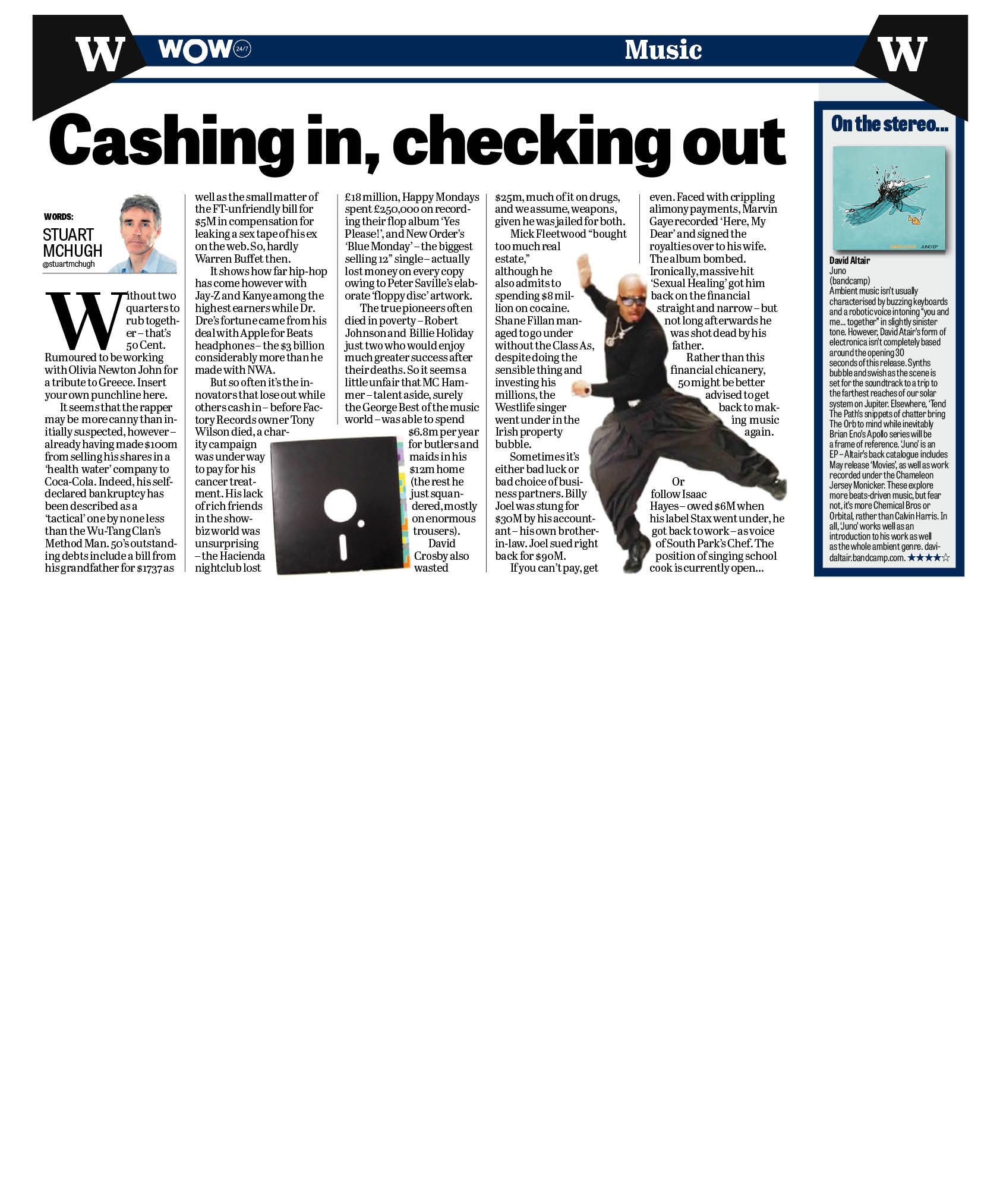 W WOW 24/7 Music W

Cashing in, checking out

WORDS:
STUART MCHUGH
@stuartmchugh

Without two quarters to rub together – that's 50 Cent. Rumoured to be working with Olivia Newton John for a tribute to Greece. Insert your own punchline here.

It seems that the rapper may be more canny than initially suspected, however – already having made $100m from selling his shares in a 'health water' company to Coca-Cola. Indeed, his self-declared bankruptcy has been described as a 'tactical' one by none less than the Wu-Tang Clan's Method Man. 50's outstanding debts include a bill from his grandfather for $1737 as well as the small matter of the FT-unfriendly bill for $5M in compensation for leaking a sex tape of his ex on the web. So, hardly Warren Buffet then.

It shows how far hip-hop has come however with Jay-Z and Kanye among the highest earners while Dr. Dre's fortune came from his deal with Apple for Beats headphones – the $3 billion considerably more than he made with NWA.

But so often it's the innovators that lose out while others cash in – before Factory Records owner Tony Wilson died, a charity campaign was under way to pay for his cancer treatment. His lack of rich friends in the showbiz world was unsurprising – the Hacienda nightclub lost £18 million, Happy Mondays spent £250,000 on recording their flop album 'Yes Please!', and New Order's 'Blue Monday' – the biggest selling 12" single – actually lost money on every copy owing to Peter Saville's elaborate 'floppy disc' artwork.

The true pioneers often died in poverty – Robert Johnson and Billie Holiday just two who would enjoy much greater success after their deaths. So it seems a little unfair that MC Hammer – talent aside, surely the George Best of the music world – was able to spend $6.8m per year for butlers and maids in his $12m home (the rest he just squandered, mostly on enormous trousers).

David Crosby also wasted $25m, much of it on drugs, and we assume, weapons, given he was jailed for both.

Mick Fleetwood "bought too much real estate," although he also admits to spending $8 million on cocaine. Shane Fillan managed to go under without the Class As, despite doing the sensible thing and investing his millions, the Westlife singer went under in the Irish property bubble.

Sometimes it's either bad luck or bad choice of business partners. Billy Joel was stung for $30M by his accountant – his own brother-in-law. Joel sued right back for $90M.

If you can't pay, get even. Faced with crippling alimony payments, Marvin Gaye recorded 'Here, My Dear' and signed the royalties over to his wife. The album bombed. Ironically, massive hit 'Sexual Healing' got him back on the financial straight and narrow – but not long afterwards he was shot dead by his father.

Rather than this financial chicanery, 50 might be better advised to get back to making music again.

Or follow Isaac Hayes – owed $6M when his label Stax went under, he got back to work – as voice of South Park's Chef. The position of singing school cook is currently open...

On the stereo...

JUNO EP

David Altair
Juno
(bandcamp)
Ambient music isn't usually characterised by buzzing keyboards and a robotic voice intoning "you and me... together" in slightly sinister tone. However, David Atair's form of electronica isn't completely based around the opening 30 seconds of this release. Synths bubble and swish as the scene is set for the soundtrack to a trip to the farthest reaches of our solar system on Jupiter. Elsewhere, 'Tend The Path's snippets of chatter bring The Orb to mind while inevitably Brian Eno's Apollo series will be a frame of reference. 'Juno' is an EP – Altair's back catalogue includes May release 'Movies', as well as work recorded under the Chameleon Jersey Monicker. These explore more beats-driven music, but fear not, it's more Chemical Bros or Orbital, rather than Calvin Harris. In all, 'Juno' works well as an introduction to his work as well as the whole ambient genre. davidaltair.bandcamp.com. ★★★★☆